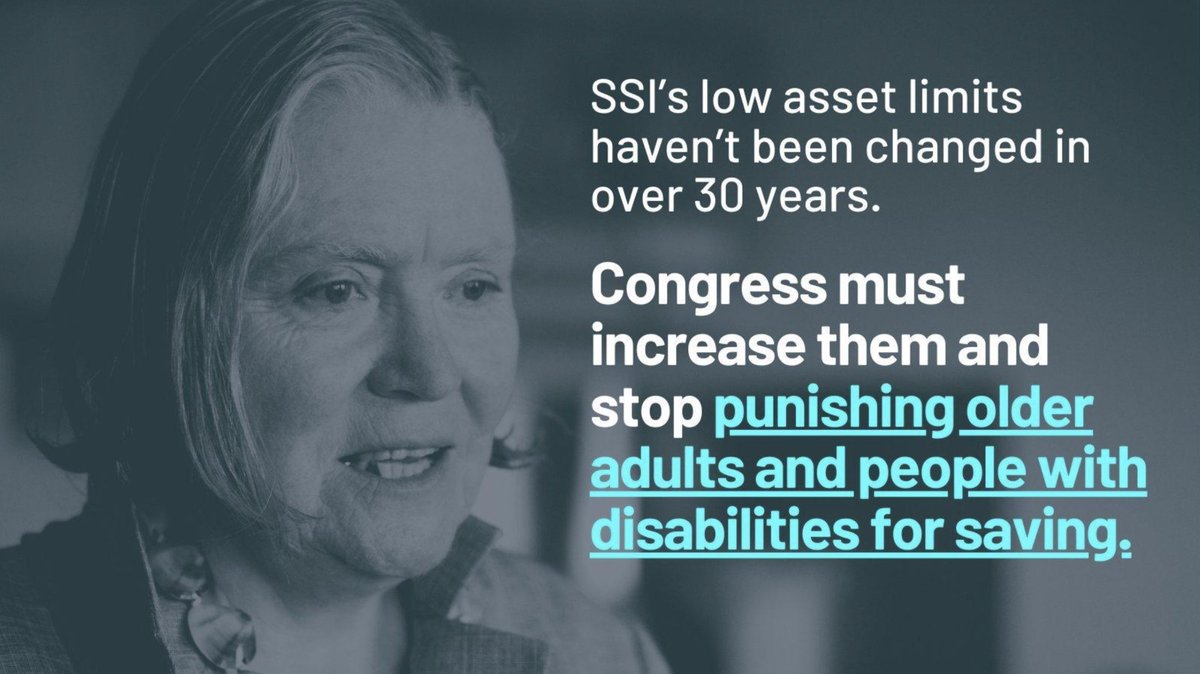 SSI's low asset limits haven't been changed in over 30 years.

Congress must increase them and stop punishing older adults and people with disabilities for saving.